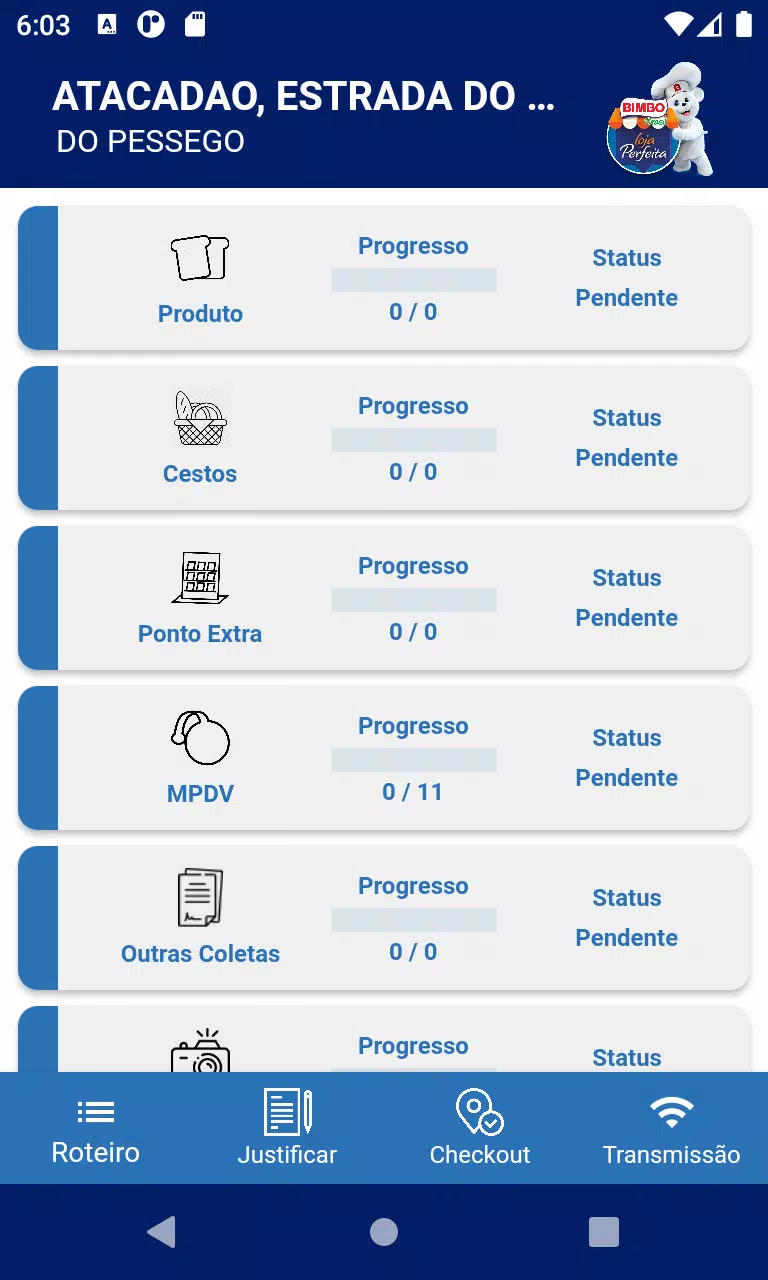 6:03

ATACADAO, ESTRADA DO ...
DO PESSEGO

BIMBO
Loja Perfeita

Produto
Progresso
0 / 0
Status
Pendente

Cestos
Progresso
0 / 0
Status
Pendente

Ponto Extra
Progresso
0 / 0
Status
Pendente

MPDV
Progresso
0 / 11
Status
Pendente

Outras Coletas
Progresso
0 / 0
Status
Pendente

Progresso
Status

Roteiro
Justificar
Checkout
Transmissão